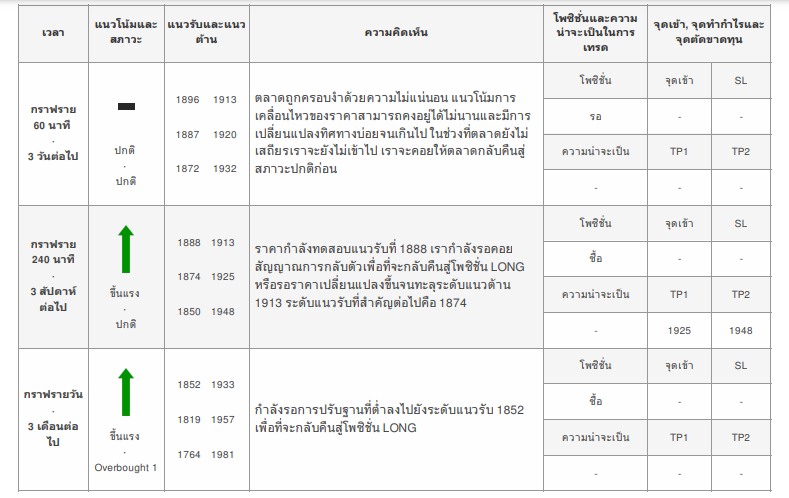 | เวลา | แนวโน้มและสภาวะ | แนวรับและแนวต้าน | ความคิดเห็น | โพซิชั่นและความน่าจะเป็นในการเทรด | จุดเข้า, จุดทำกำไรและจุดตัดขาดทุน | |
|---|---|---|---|---|---|---|
| กราฟราย 60 นาที · 3 วันต่อไป | ปกติ · ปกติ | 1896 1913 1887 1920 1872 1932 | ตลาดถูกครอบงำด้วยความไม่แน่นอน แนวโน้มการเคลื่อนไหวของราคาสามารถคงอยู่ได้ไม่นานและมีการเปลี่ยนแปลงทิศทางบ่อยจนเกินไป ในช่วงที่ตลาดยังไม่เสถียรเราจะยังไม่เข้าไป เราจะคอยให้ตลาดกลับคืนสู่สภาวะปกติก่อน | โพซิชั่น | จุดเข้า | SL |
| | | | | รอ | - | - |
| | | | | ความน่าจะเป็น | TP1 | TP2 |
| | | | | - | - | - |
| กราฟราย 240 นาที · 3 สัปดาห์ต่อไป | ขึ้นแรง · ปกติ | 1888 1913 1874 1925 1850 1948 | ราคากำลังทดสอบแนวรับที่ 1888 เรากำลังรอคอยสัญญาณการกลับตัวเพื่อที่จะกลับคืนสู่โพซิชั่น LONG หรือรอราคาเปลี่ยนแปลงขึ้นจนทะลุระดับแนวต้าน 1913 ระดับแนวรับที่สำคัญต่อไปคือ 1874 | โพซิชั่น | จุดเข้า | SL |
| | | | | ซื้อ | - | - |
| | | | | ความน่าจะเป็น | TP1 | TP2 |
| | | | | - | 1925 | 1948 |
| กราฟรายวัน · 3 เดือนต่อไป | ขึ้นแรง · Overbought 1 | 1852 1933 1819 1957 1764 1981 | กำลังรอการปรับฐานที่ต่ำลงไปยังระดับแนวรับ 1852 เพื่อที่จะกลับคืนสู่โพซิชั่น LONG | โพซิชั่น | จุดเข้า | SL |
| | | | | ซื้อ | - | - |
| | | | | ความน่าจะเป็น | TP1 | TP2 |
| | | | | - | - | - |